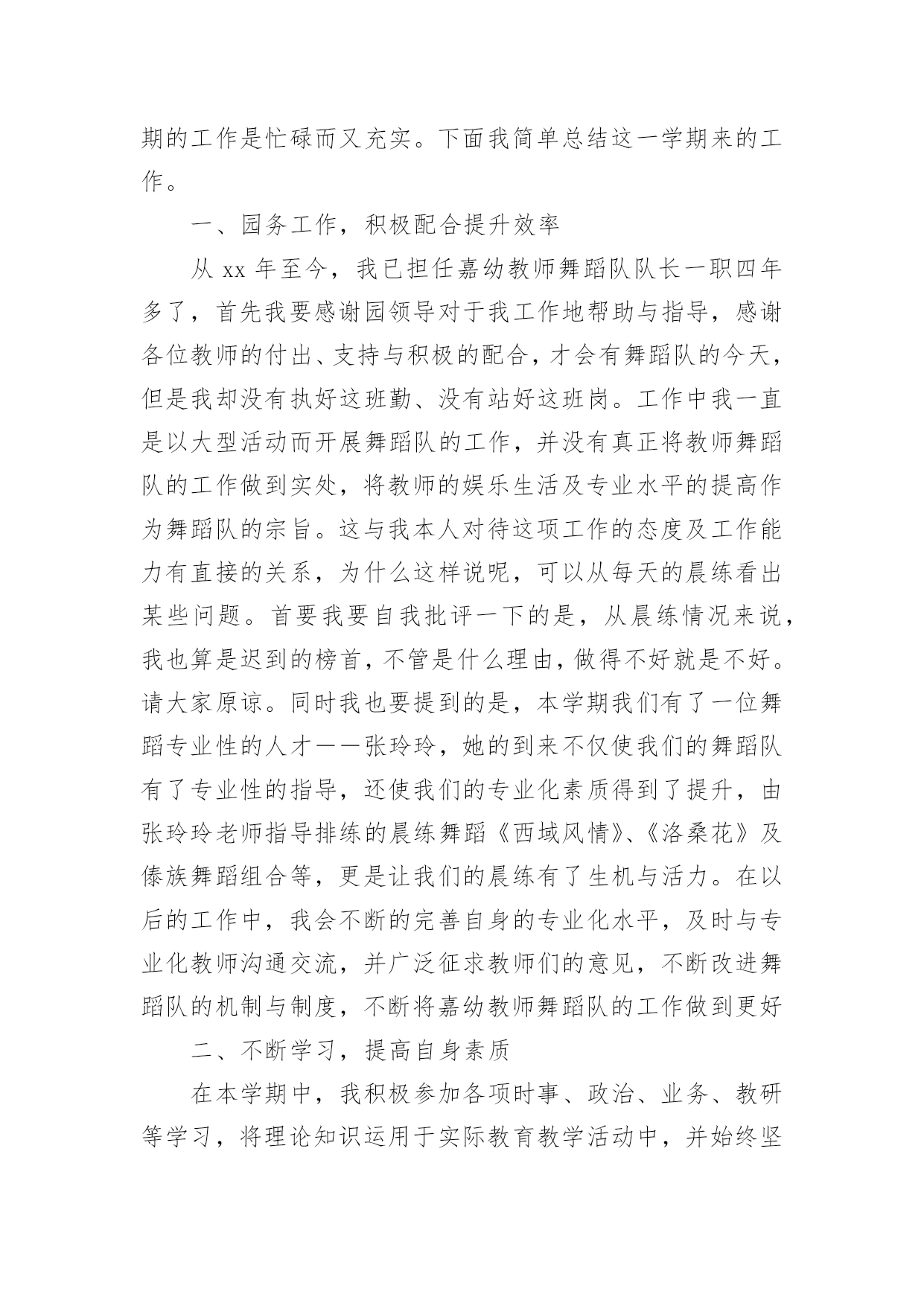 期的工作是忙碌而又充实。下面我简单总结这一学期来的工作。

一、园务工作，积极配合提升效率

从 xx 年至今，我已担任嘉幼教师舞蹈队队长一职四年多了，首先我要感谢园领导对于我工作地帮助与指导，感谢各位教师的付出、支持与积极的配合，才会有舞蹈队的今天，但是我却没有执好这班勤、没有站好这班岗。工作中我一直是以大型活动而开展舞蹈队的工作，并没有真正将教师舞蹈队的工作做到实处，将教师的娱乐生活及专业水平的提高作为舞蹈队的宗旨。这与我本人对待这项工作的态度及工作能力有直接的关系，为什么这样说呢，可以从每天的晨练看出某些问题。首要我要自我批评一下的是，从晨练情况来说，我也算是迟到的榜首，不管是什么理由，做得不好就是不好。请大家原谅。同时我也要提到的是，本学期我们有了一位舞蹈专业性的人才——张玲玲，她的到来不仅使我们的舞蹈队有了专业性的指导，还使我们的专业化素质得到了提升，由张玲玲老师指导排练的晨练舞蹈《西域风情》、《洛桑花》及傣族舞蹈组合等，更是让我们的晨练有了生机与活力。在以后的工作中，我会不断的完善自身的专业化水平，及时与专业化教师沟通交流，并广泛征求教师们的意见，不断改进舞蹈队的机制与制度，不断将嘉幼教师舞蹈队的工作做到更好

二、不断学习，提高自身素质

在本学期中，我积极参加各项时事、政治、业务、教研等学习，将理论知识运用于实际教育教学活动中，并始终坚